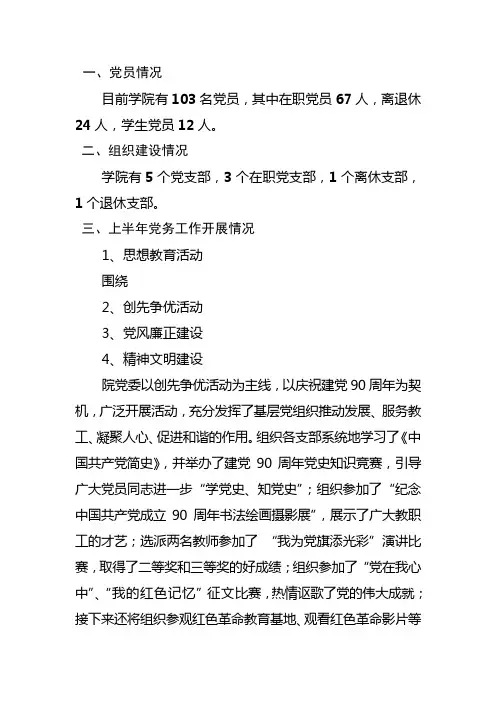 一、党员情况

目前学院有 103 名党员，其中在职党员 67 人，离退休 24 人，学生党员 12 人。

二、组织建设情况

学院有 5 个党支部，3 个在职党支部，1 个离休支部，1 个退休支部。

三、上半年党务工作开展情况

1、思想教育活动

围绕

2、创先争优活动

3、党风廉正建设

4、精神文明建设

院党委以创先争优活动为主线，以庆祝建党 90 周年为契机，广泛开展活动，充分发挥了基层党组织推动发展、服务教工、凝聚人心、促进和谐的作用。组织各支部系统地学习了《中国共产党简史》，并举办了建党 90 周年党史知识竞赛，引导广大党员同志进一步“学党史、知党史”；组织参加了“纪念中国共产党成立 90 周年书法绘画摄影展”，展示了广大教职工的才艺；选派两名教师参加了 “我为党旗添光彩”演讲比赛，取得了二等奖和三等奖的好成绩；组织参加了“党在我心中”、“我的红色记忆”征文比赛，热情讴歌了党的伟大成就；接下来还将组织参观红色革命教育基地、观看红色革命影片等